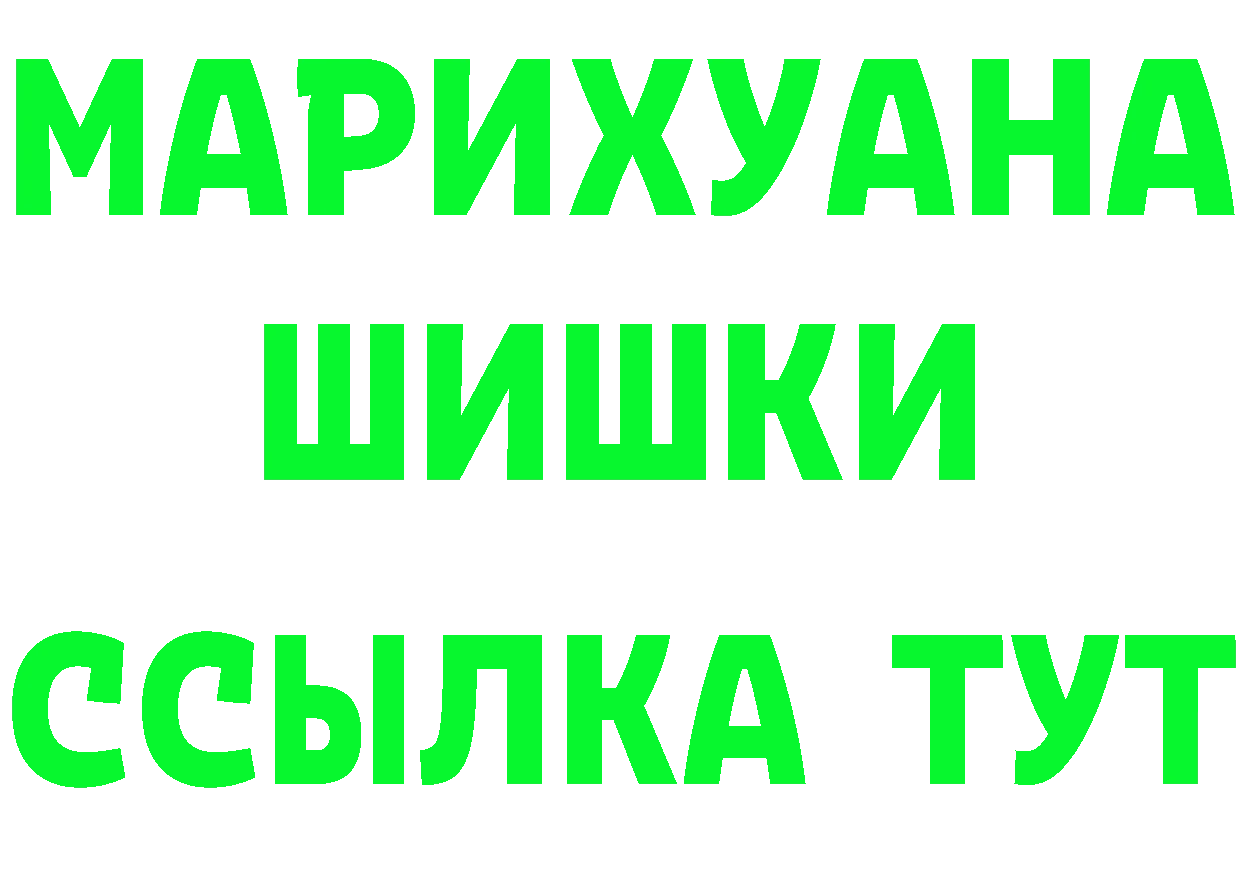 МАРИХУАНА
ШИШКИ
ССЫЛКА ТУТ